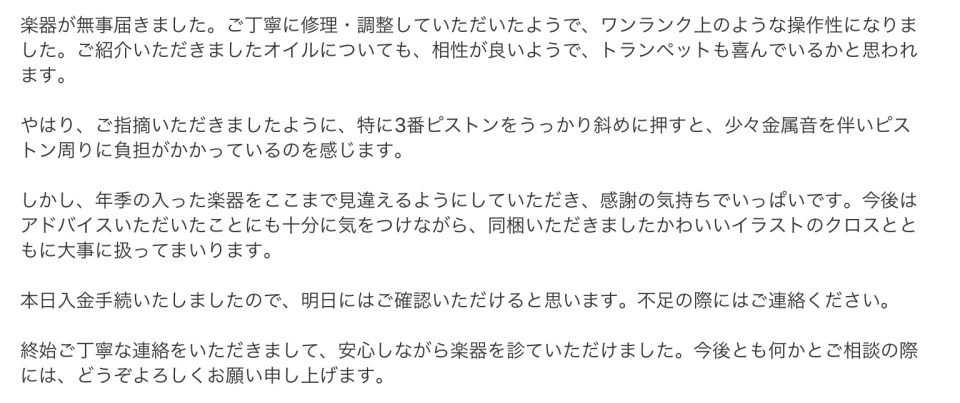 楽器が無事届きました。ご丁寧に修理・調整していただいたようで、ワンランク上のような操作性になりました。ご紹介いただきましたオイルについても、相性が良いようで、トランペットも喜んでいるかと思われます。

やはり、ご指摘いただきましたように、特に3番ピストンをうっかり斜めに押すと、少々金属音を伴いピストン周りに負担がかかっているのを感じます。

しかし、年季の入った楽器をここまで見違えるようにしていただき、感謝の気持ちでいっぱいです。今後はアドバイスいただいたことにも十分に気をつけながら、同梱いただきましたかわいいイラストのクロスとともに大事に扱ってまいります。

本日入金手続いたしましたので、明日にはご確認いただけると思います。不足の際にはご連絡ください。

終始ご丁寧な連絡をいただきまして、安心しながら楽器を診ていただけました。今後とも何かとご相談の際には、どうぞよろしくお願い申し上げます。